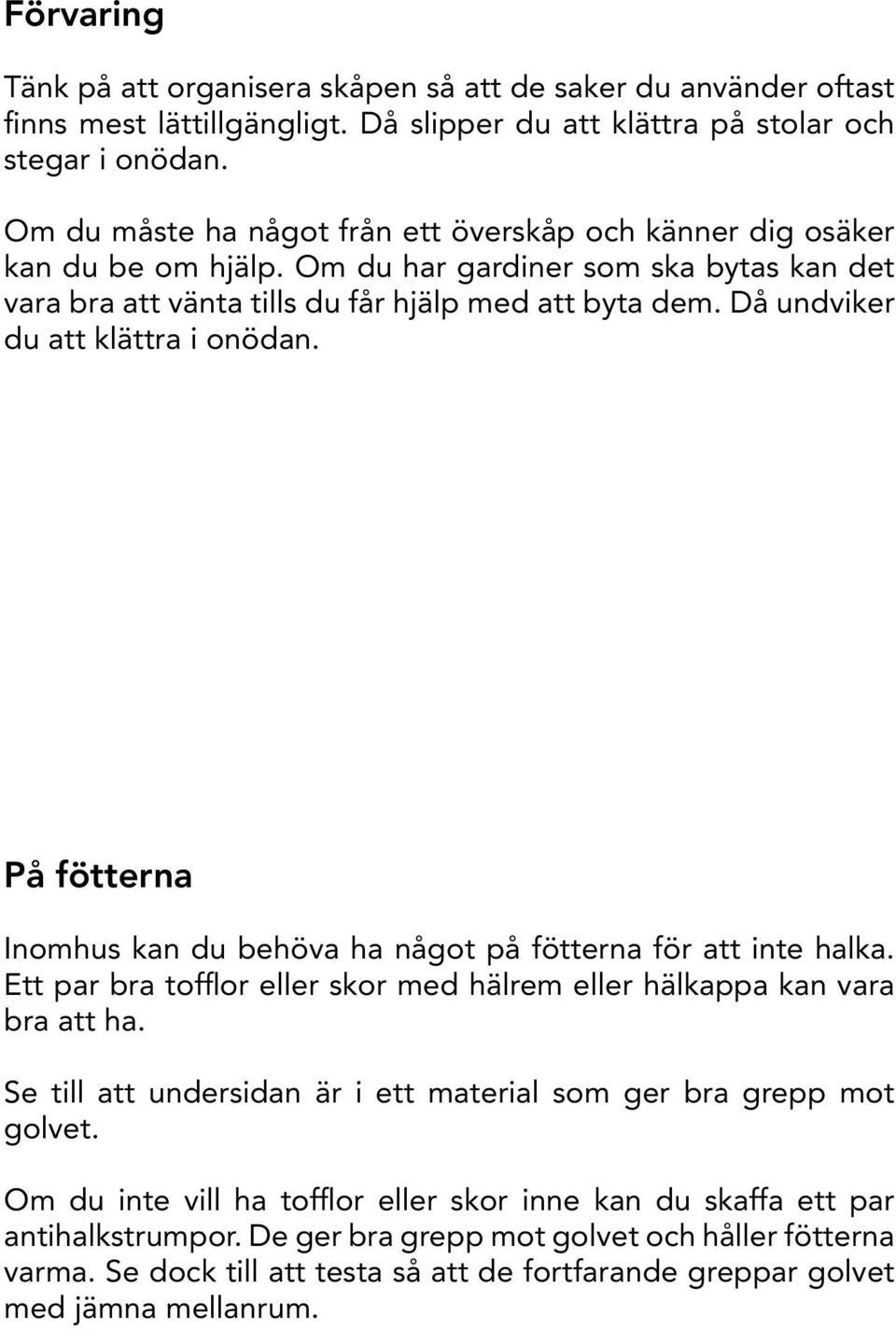 Förvaring

Tänk på att organisera skåpen så att de saker du använder oftast finns mest lättillgängligt. Då slipper du att klättra på stolar och stegar i onödan.

Om du måste ha något från ett överskåp och känner dig osäker kan du be om hjälp. Om du har gardiner som ska bytas kan det vara bra att vänta tills du får hjälp med att byta dem. Då undviker du att klättra i onödan.

På fötterna

Inomhus kan du behöva ha något på fötterna för att inte halka. Ett par bra tofflor eller skor med hälrem eller hälkappa kan vara bra att ha.

Se till att undersidan är i ett material som ger bra grepp mot golvet.

Om du inte vill ha tofflor eller skor inne kan du skaffa ett par antihalkstrumpor. De ger bra grepp mot golvet och håller fötterna varma. Se dock till att testa så att de fortfarande greppar golvet med jämna mellanrum.